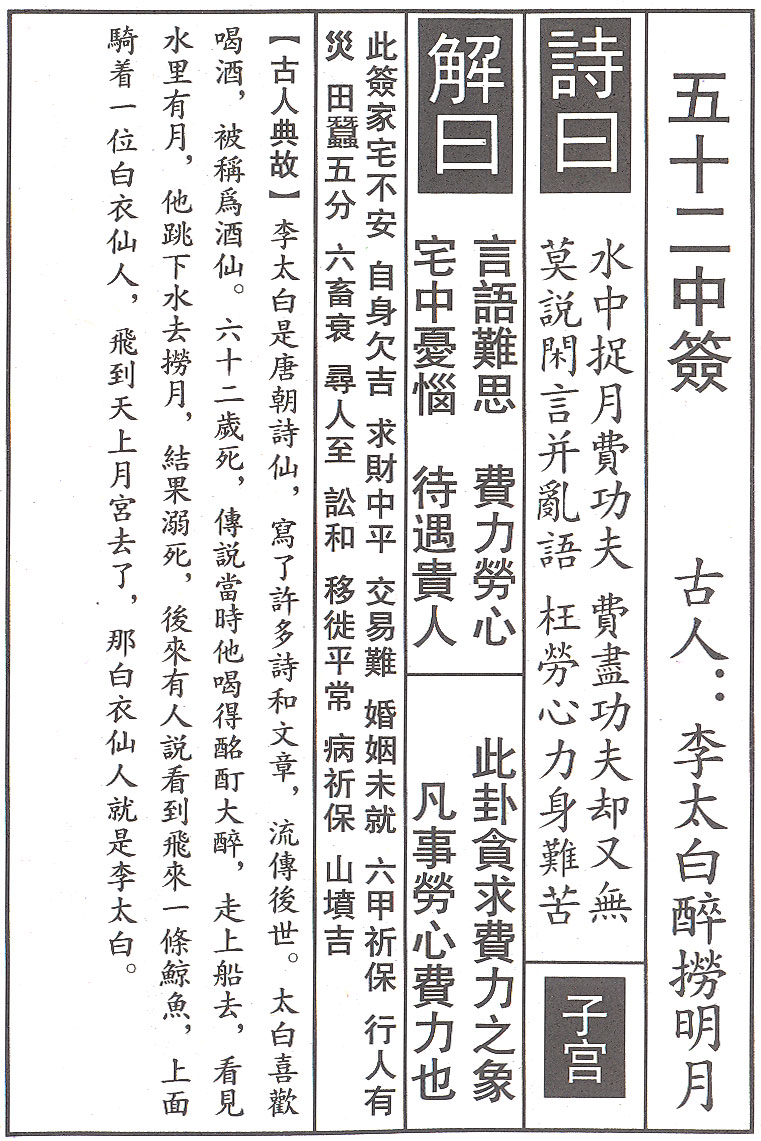 五十二中簽　古人：李太白醉撈明月

詩曰

水中捉月費功夫　費盡功夫却又無
莫説閑言并亂語　枉勞心力身難苦

子宮

解曰

言語難思　費力勞心
宅中憂惱　待遇貴人

此卦貪求費力之象
凡事勞心費力也

此簽家宅不安　自身欠吉　求財中平　交易難　婚姻未就　六甲祈保　行人有災　田蠶五分　六畜衰　尋人至　訟和　移徙平常　病祈保　山墳吉

【古人典故】李太白是唐朝詩仙，寫了許多詩和文章，流傳後世。太白喜歡喝酒，被稱爲酒仙。六十二歲死，傳説當時他喝得酩酊大醉，走上船去，看見水里有月，他跳下水去撈月，結果溺死，後來有人説看到飛來一條鯨魚，上面騎着一位白衣仙人，飛到天上月宮去了，那白衣仙人就是李太白。